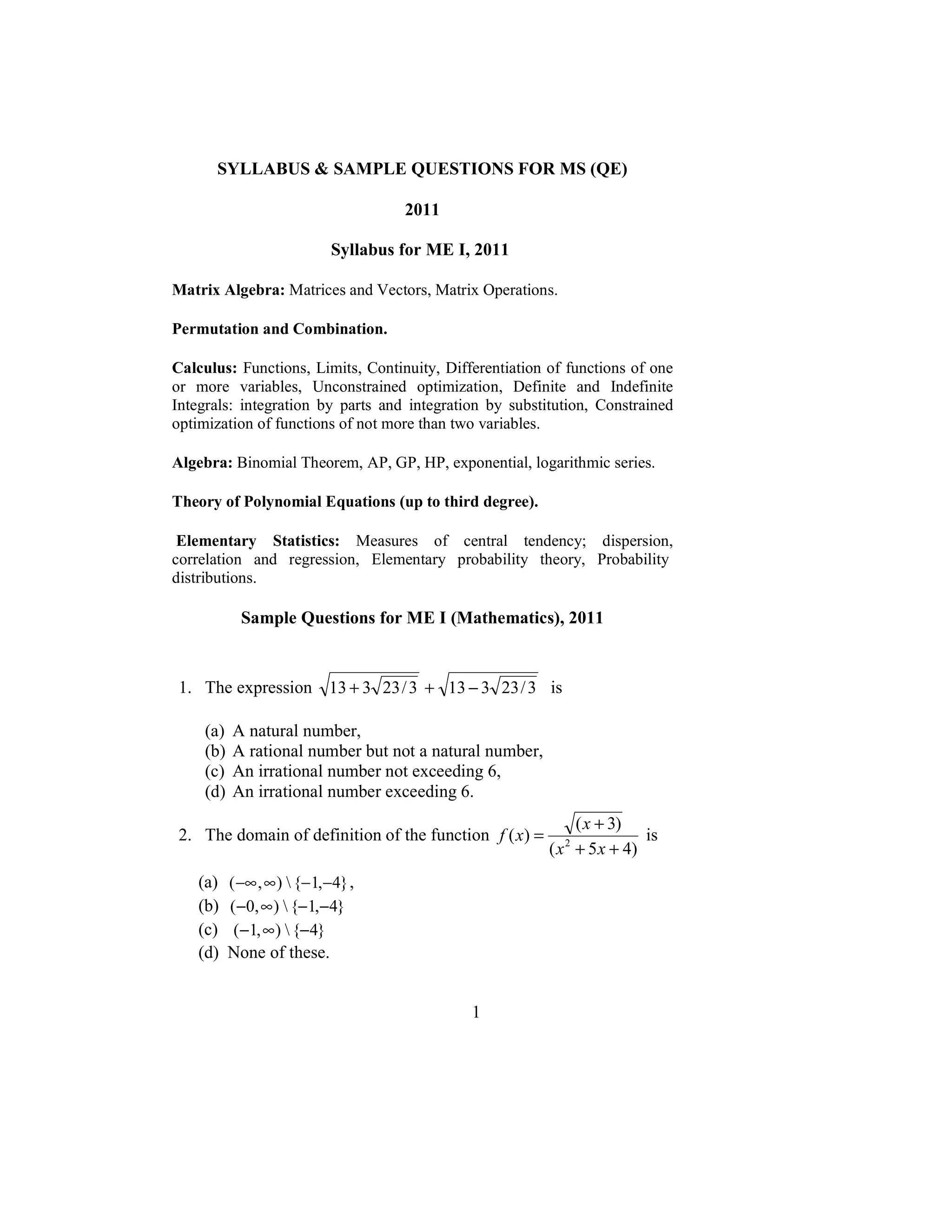 SYLLABUS & SAMPLE QUESTIONS FOR MS (QE)

2011

Syllabus for ME I, 2011

Matrix Algebra: Matrices and Vectors, Matrix Operations.

Permutation and Combination.

Calculus: Functions, Limits, Continuity, Differentiation of functions of one or more variables, Unconstrained optimization, Definite and Indefinite Integrals: integration by parts and integration by substitution, Constrained optimization of functions of not more than two variables.

Algebra: Binomial Theorem, AP, GP, HP, exponential, logarithmic series.

Theory of Polynomial Equations (up to third degree).

Elementary Statistics: Measures of central tendency; dispersion, correlation and regression, Elementary probability theory, Probability distributions.

Sample Questions for ME I (Mathematics), 2011

1. The expression $\sqrt{13+3\sqrt{23/3}}+\sqrt{13-3\sqrt{23/3}}$ is

(a) A natural number,
(b) A rational number but not a natural number,
(c) An irrational number not exceeding 6,
(d) An irrational number exceeding 6.

2. The domain of definition of the function $f(x)=\frac{\sqrt{(x+3)}}{(x^2+5x+4)}$ is

(a) $(-\infty,\infty)\setminus\{-1,-4\}$,
(b) $(-0,\infty)\setminus\{-1,-4\}$
(c) $(-1,\infty)\setminus\{-4\}$
(d) None of these.

1